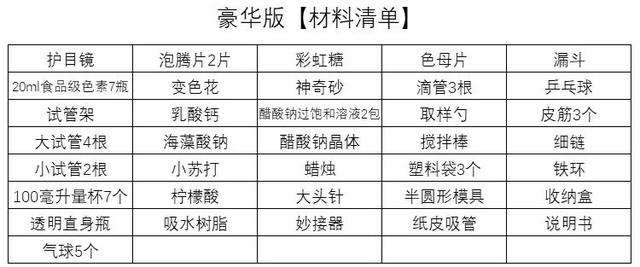 豪华版【材料清单】

| 护目镜 | 泡腾片2片 | 彩虹糖 | 色母片 | 漏斗 |
|---|---|---|---|---|
| 20ml食品级色素7瓶 | 变色花 | 神奇砂 | 滴管3根 | 乒乓球 |
| 试管架 | 乳酸钙 | 醋酸钠过饱和溶液2包 | 取样勺 | 皮筋3个 |
| 大试管4根 | 海藻酸钠 | 醋酸钠晶体 | 搅拌棒 | 细链 |
| 小试管2根 | 小苏打 | 蜡烛 | 塑料袋3个 | 铁环 |
| 100毫升量杯7个 | 柠檬酸 | 大头针 | 半圆形模具 | 收纳盒 |
| 透明直身瓶 | 吸水树脂 | 妙接器 | 纸皮吸管 | 说明书 |
| 气球5个 | | | | |